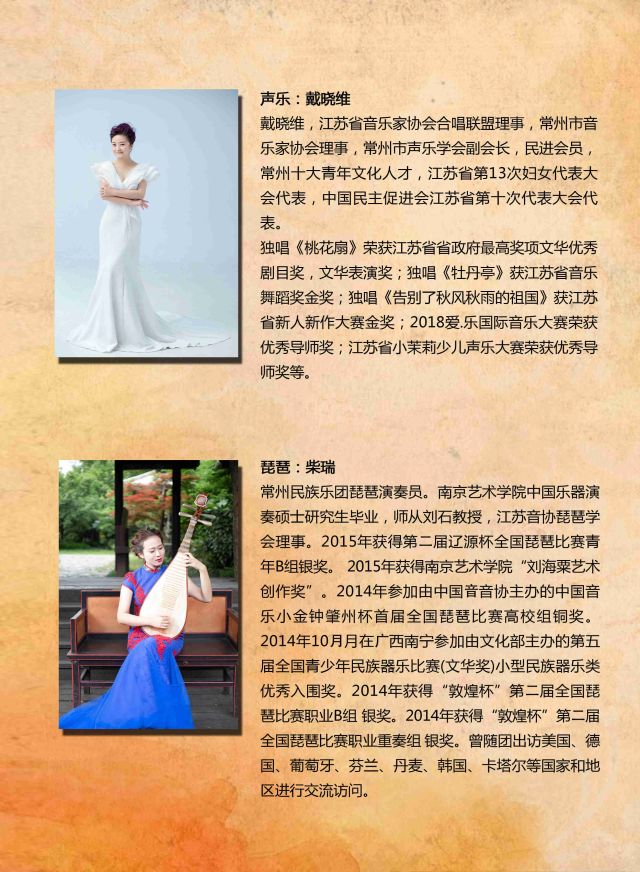 声乐：戴晓维

戴晓维，江苏省音乐家协会合唱联盟理事，常州市音乐家协会理事，常州市声乐学会副会长，民进会员，常州十大青年文化人才，江苏省第13次妇女代表大会代表，中国民主促进会江苏省第十次代表大会代表。

独唱《桃花扇》荣获江苏省省政府最高奖项文华优秀剧目奖，文华表演奖；独唱《牡丹亭》获江苏省音乐舞蹈奖金奖；独唱《告别了秋风秋雨的祖国》获江苏省新人新作大赛金奖；2018爱.乐国际音乐大赛荣获优秀导师奖；江苏省小茉莉少儿声乐大赛荣获优秀导师奖等。

琵琶：柴瑞

常州民族乐团琵琶演奏员。南京艺术学院中国乐器演奏硕士研究生毕业，师从刘石教授，江苏音协琵琶学会理事。2015年获得第二届辽源杯全国琵琶比赛青年B组银奖。 2015年获得南京艺术学院“刘海粟艺术创作奖”。2014年参加由中国音音协主办的中国音乐小金钟肇州杯首届全国琵琶比赛高校组铜奖。2014年10月月在广西南宁参加由文化部主办的第五届全国青少年民族器乐比赛(文华奖)小型民族器乐类优秀入围奖。2014年获得“敦煌杯”第二届全国琵琶比赛职业B组 银奖。2014年获得“敦煌杯”第二届全国琵琶比赛职业重奏组 银奖。曾随团出访美国、德国、葡萄牙、芬兰、丹麦、韩国、卡塔尔等国家和地区进行交流访问。